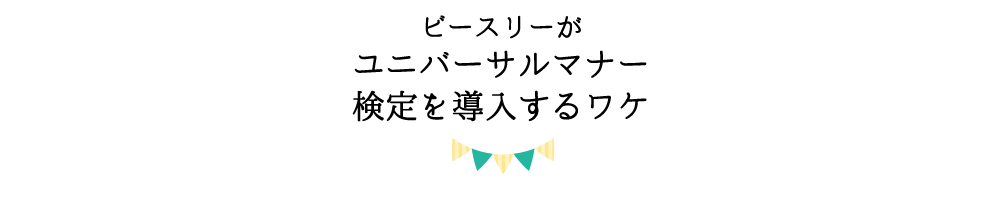 ビースリーが
ユニバーサルマナー
検定を導入するワケ